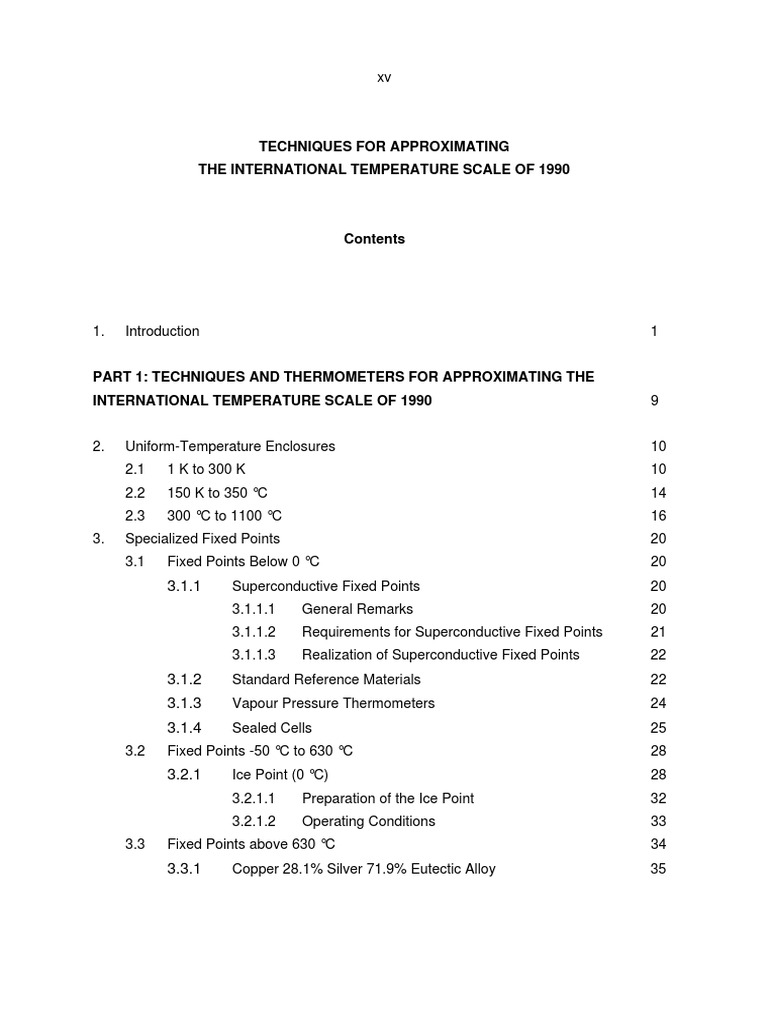 xv

TECHNIQUES FOR APPROXIMATING
THE INTERNATIONAL TEMPERATURE SCALE OF 1990

Contents

1. Introduction 1

PART 1: TECHNIQUES AND THERMOMETERS FOR APPROXIMATING THE INTERNATIONAL TEMPERATURE SCALE OF 1990 9

2. Uniform-Temperature Enclosures 10
2.1 1 K to 300 K 10
2.2 150 K to 350 °C 14
2.3 300 °C to 1100 °C 16
3. Specialized Fixed Points 20
3.1 Fixed Points Below 0 °C 20
3.1.1 Superconductive Fixed Points 20
3.1.1.1 General Remarks 20
3.1.1.2 Requirements for Superconductive Fixed Points 21
3.1.1.3 Realization of Superconductive Fixed Points 22
3.1.2 Standard Reference Materials 22
3.1.3 Vapour Pressure Thermometers 24
3.1.4 Sealed Cells 25
3.2 Fixed Points -50 °C to 630 °C 28
3.2.1 Ice Point (0 °C) 28
3.2.1.1 Preparation of the Ice Point 32
3.2.1.2 Operating Conditions 33
3.3 Fixed Points above 630 °C 34
3.3.1 Copper 28.1% Silver 71.9% Eutectic Alloy 35